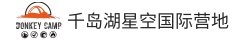 DONKEY CAMP
千岛湖星空国际营地